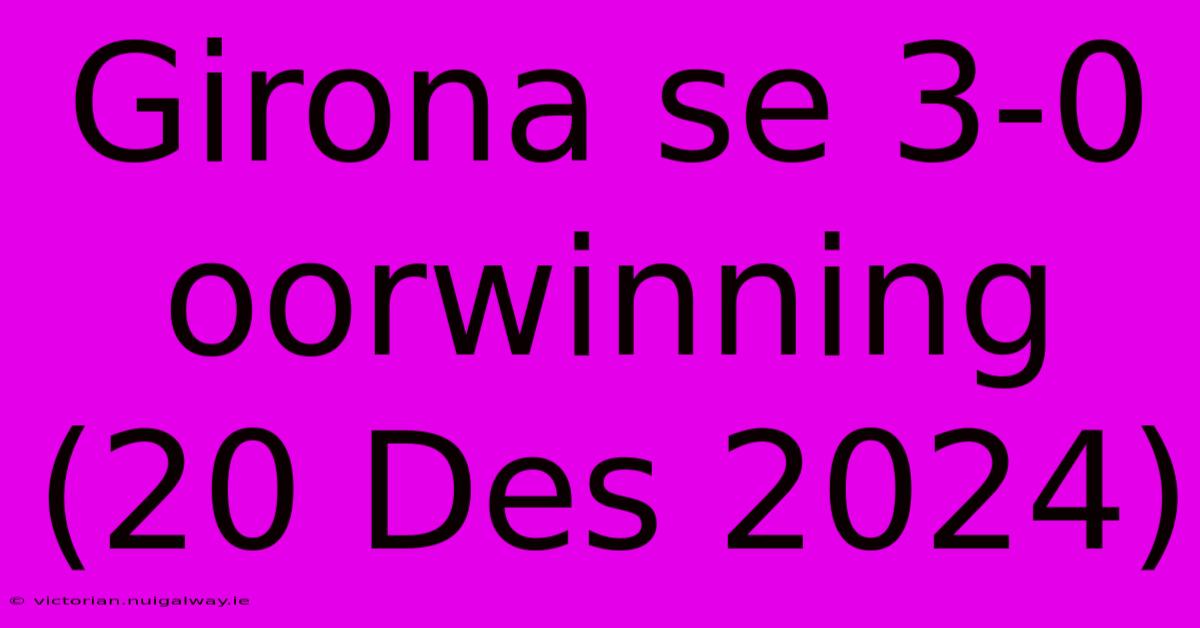 Girona se 3-0 oorwinning (20 Des 2024)

© victorian.nuigalway.ie